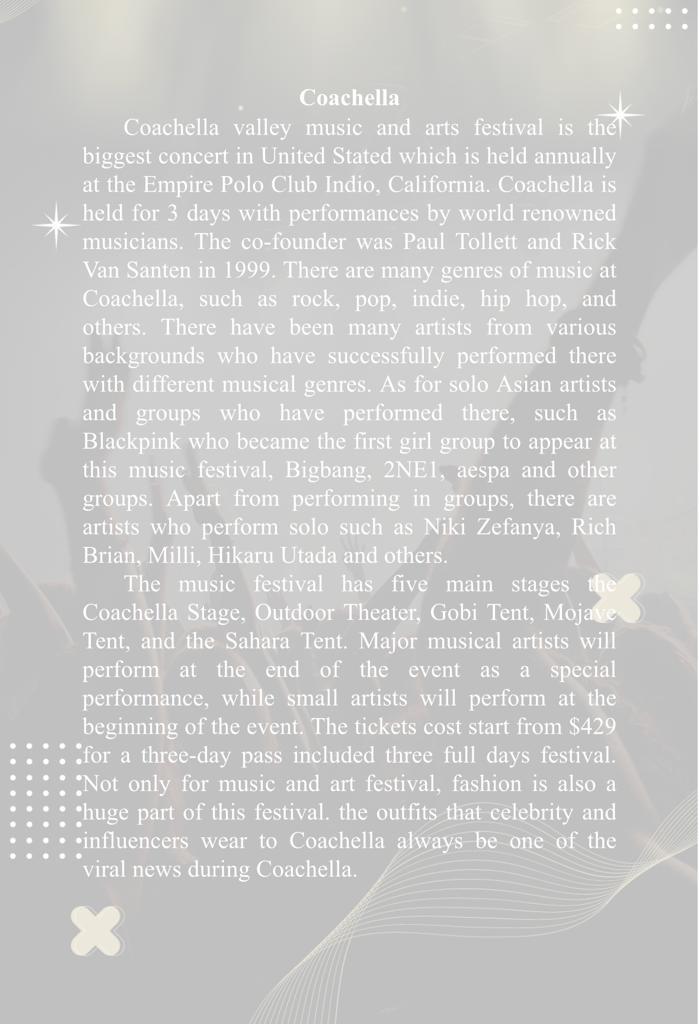 Coachella

Coachella valley music and arts festival is the biggest concert in United Stated which is held annually at the Empire Polo Club Indio, California. Coachella is held for 3 days with performances by world renowned musicians. The co-founder was Paul Tollett and Rick Van Santen in 1999. There are many genres of music at Coachella, such as rock, pop, indie, hip hop, and others. There have been many artists from various backgrounds who have successfully performed there with different musical genres. As for solo Asian artists and groups who have performed there, such as Blackpink who became the first girl group to appear at this music festival, Bigbang, 2NE1, aespa and other groups. Apart from performing in groups, there are artists who perform solo such as Niki Zefanya, Rich Brian, Milli, Hikaru Utada and others.

The music festival has five main stages the Coachella Stage, Outdoor Theater, Gobi Tent, Mojave Tent, and the Sahara Tent. Major musical artists will perform at the end of the event as a special performance, while small artists will perform at the beginning of the event. The tickets cost start from $429 for a three-day pass included three full days festival. Not only for music and art festival, fashion is also a huge part of this festival. the outfits that celebrity and influencers wear to Coachella always be one of the viral news during Coachella.